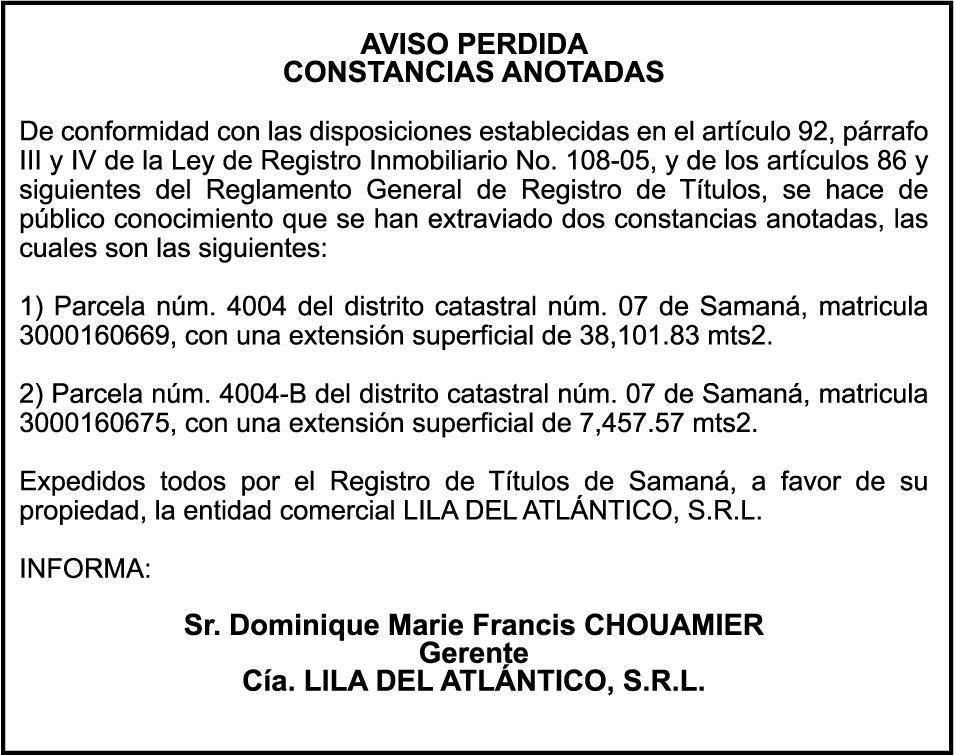 AVISO PERDIDA
CONSTANCIAS ANOTADAS

De conformidad con las disposiciones establecidas en el artículo 92, párrafo III y IV de la Ley de Registro Inmobiliario No. 108-05, y de los artículos 86 y siguientes del Reglamento General de Registro de Títulos, se hace de público conocimiento que se han extraviado dos constancias anotadas, las cuales son las siguientes:

1) Parcela núm. 4004 del distrito catastral núm. 07 de Samaná, matricula 3000160669, con una extensión superficial de 38,101.83 mts2.

2) Parcela núm. 4004-B del distrito catastral núm. 07 de Samaná, matricula 3000160675, con una extensión superficial de 7,457.57 mts2.

Expedidos todos por el Registro de Títulos de Samaná, a favor de su propiedad, la entidad comercial LILA DEL ATLÁNTICO, S.R.L.

INFORMA:

Sr. Dominique Marie Francis CHOUAMIER
Gerente
Cía. LILA DEL ATLÁNTICO, S.R.L.